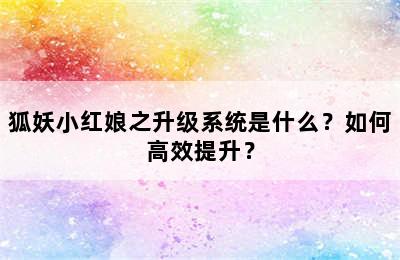 狐妖小红娘之升级系统是什么？如何高效提升？